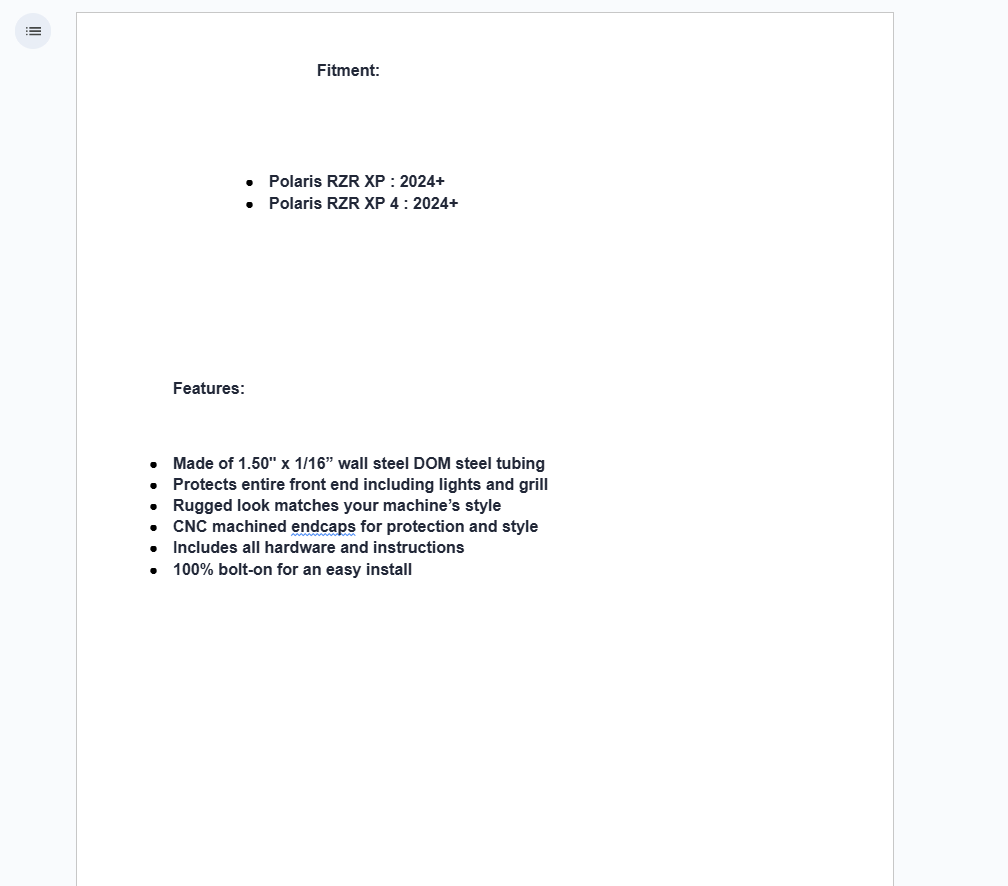 Fitment:

- Polaris RZR XP : 2024+
- Polaris RZR XP 4 : 2024+

Features:

- Made of 1.50" x 1/16” wall steel DOM steel tubing
- Protects entire front end including lights and grill
- Rugged look matches your machine’s style
- CNC machined endcaps for protection and style
- Includes all hardware and instructions
- 100% bolt-on for an easy install